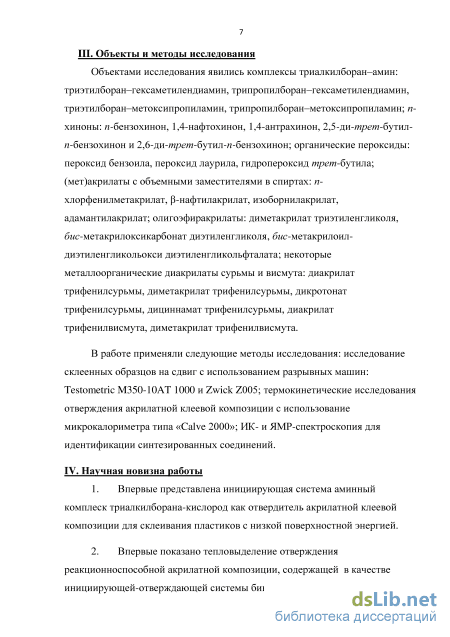 7

III. Объекты и методы исследования

Объектами исследования явились комплексы триалкилборан–амин: триэтилборан–гексаметилендиамин, трипропилборан–гексаметилендиамин, триэтилборан–метоксипропиламин, трипропилборан–метоксипропиламин; п-хиноны: п-бензохинон, 1,4-нафтохинон, 1,4-антрахинон, 2,5-ди-трет-бутил-п-бензохинон и 2,6-ди-трет-бутил-п-бензохинон; органические пероксиды: пероксид бензоила, пероксид лаурила, гидропероксид трет-бутила; (мет)акрилаты с объемными заместителями в спиртах: п-хлорфенилметакрилат, β-нафтилакрилат, изоборнилакрилат, адамантилакрилат; олигоэфиракрилаты: диметакрилат триэтиленгликоля, бис-метакрилоксикарбонат диэтиленгликоля, бис-метакрилоил-диэтиленгликольокси диэтиленгликольфталата; некоторые металлоорганические диакрилаты сурьмы и висмута: диакрилат трифенилсурьмы, диметакрилат трифенилсурьмы, дикротонат трифенилсурьмы, дициннамат трифенилсурьмы, диакрилат трифенилвисмута, диметакрилат трифенилвисмута.

В работе применяли следующие методы исследования: исследование склеенных образцов на сдвиг с использованием разрывных машин: Testometric M350-10AT 1000 и Zwick Z005; термокинетические исследования отверждения акрилатной клеевой композиции с использование микрокалориметра типа «Calve 2000»; ИК- и ЯМР-спектроскопия для идентификации синтезированных соединений.

IV. Научная новизна работы

1. Впервые представлена инициирующая система аминный комплекс триалкилборана-кислород как отвердитель акрилатной клеевой композиции для склеивания пластиков с низкой поверхностной энергией.

2. Впервые показано тепловыделение отверждения реакционноспособной акрилатной композиции, содержащей в качестве инициирующей-отверждающей системы би

dsLib.net
библиотека диссертаций